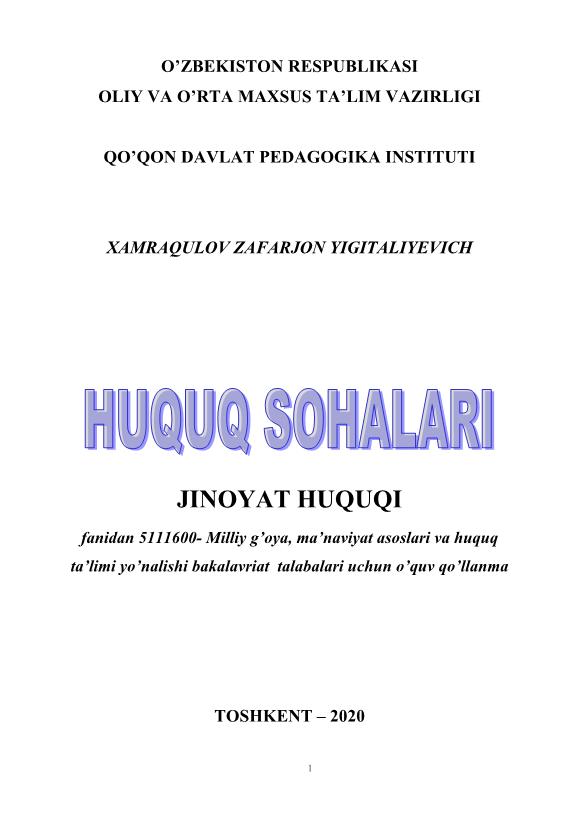 O’ZBEKISTON RESPUBLIKASI
OLIY VA O’RTA MAXSUS TA’LIM VAZIRLIGI

QO’QON DAVLAT PEDAGOGIKA INSTITUTI

XAMRAQULOV ZAFARJON YIGITALIYEVICH

HUQUQ SOHALARI

JINOYAT HUQUQI

fanidan 5111600- Milliy g’oya, ma’naviyat asoslari va huquq ta’limi yo’nalishi bakalavriat talabalari uchun o’quv qo’llanma

TOSHKENT – 2020

1